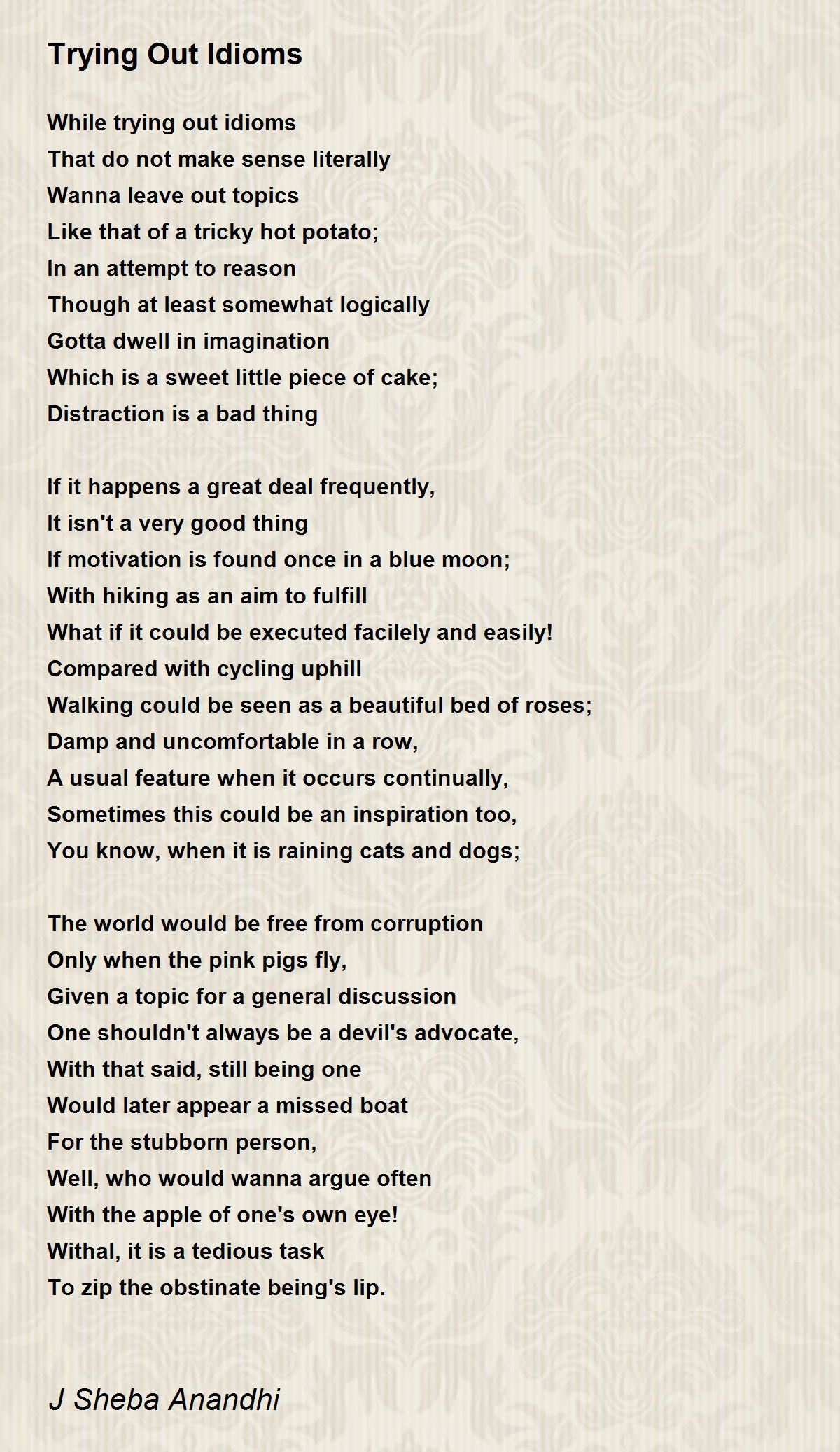 Trying Out Idioms

While trying out idioms
That do not make sense literally
Wanna leave out topics
Like that of a tricky hot potato;
In an attempt to reason
Though at least somewhat logically
Gotta dwell in imagination
Which is a sweet little piece of cake;
Distraction is a bad thing

If it happens a great deal frequently,
It isn't a very good thing
If motivation is found once in a blue moon;
With hiking as an aim to fulfill
What if it could be executed facilely and easily!
Compared with cycling uphill
Walking could be seen as a beautiful bed of roses;
Damp and uncomfortable in a row,
A usual feature when it occurs continually,
Sometimes this could be an inspiration too,
You know, when it is raining cats and dogs;

The world would be free from corruption
Only when the pink pigs fly,
Given a topic for a general discussion
One shouldn't always be a devil's advocate,
With that said, still being one
Would later appear a missed boat
For the stubborn person,
Well, who would wanna argue often
With the apple of one's own eye!
Withal, it is a tedious task
To zip the obstinate being's lip.

J Sheba Anandhi